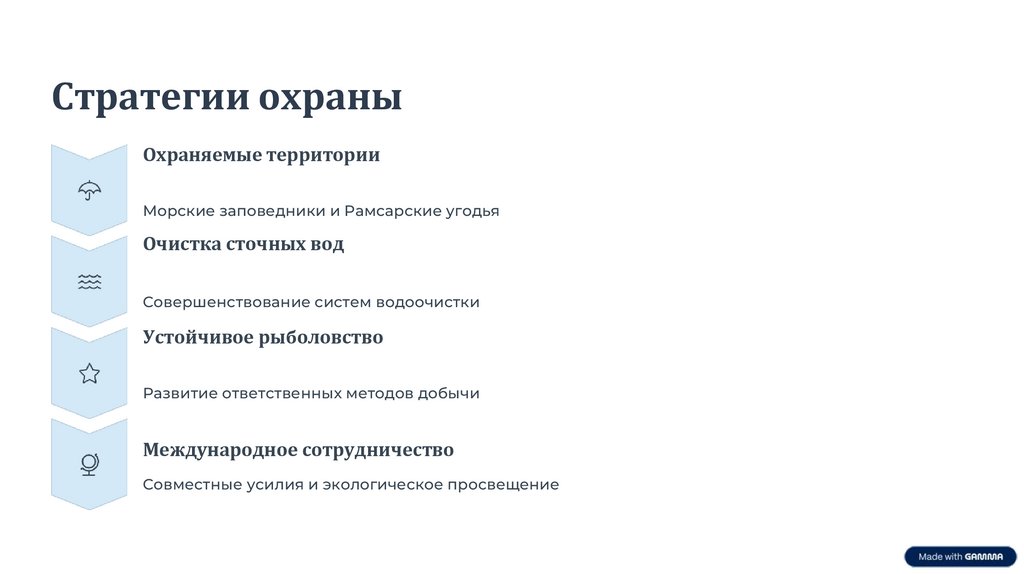 Стратегии охраны

Охраняемые территории

Морские заповедники и Рамсарские угодья

Очистка сточных вод

Совершенствование систем водоочистки

Устойчивое рыболовство

Развитие ответственных методов добычи

Международное сотрудничество

Совместные усилия и экологическое просвещение

Made with GAMMA